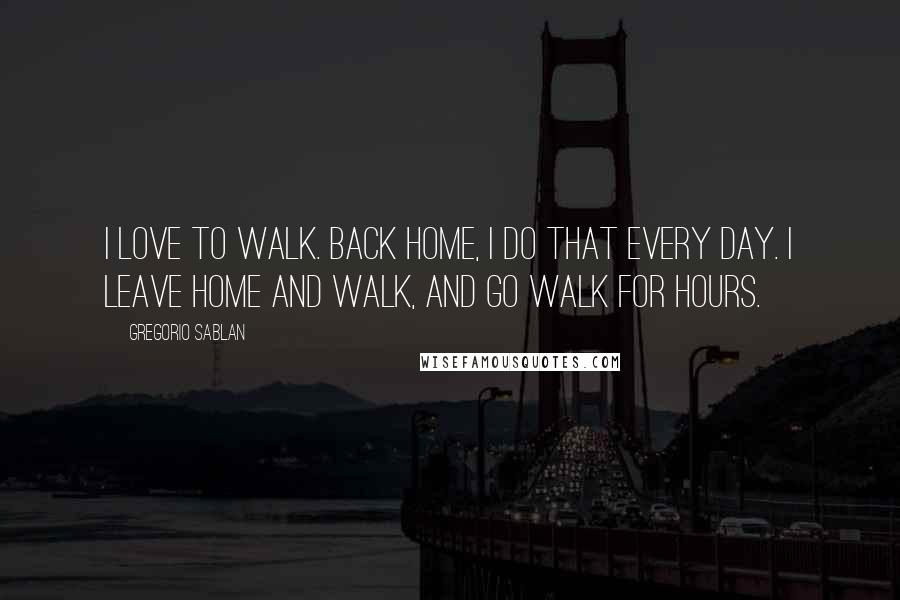 I LOVE TO WALK. BACK HOME, I DO THAT EVERY DAY. I LEAVE HOME AND WALK, AND GO WALK FOR HOURS.

GREGORIO SABLAN

WISEFAMOUSQUOTES.COM